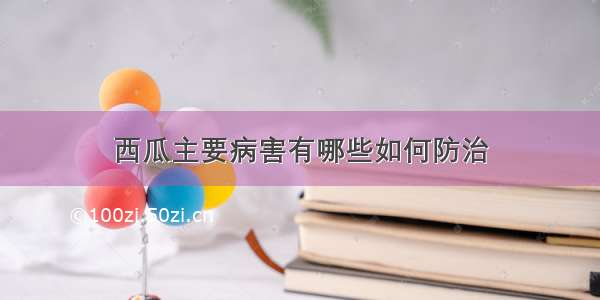 西瓜主要病害有哪些如何防治

©100zi.50zi.cn